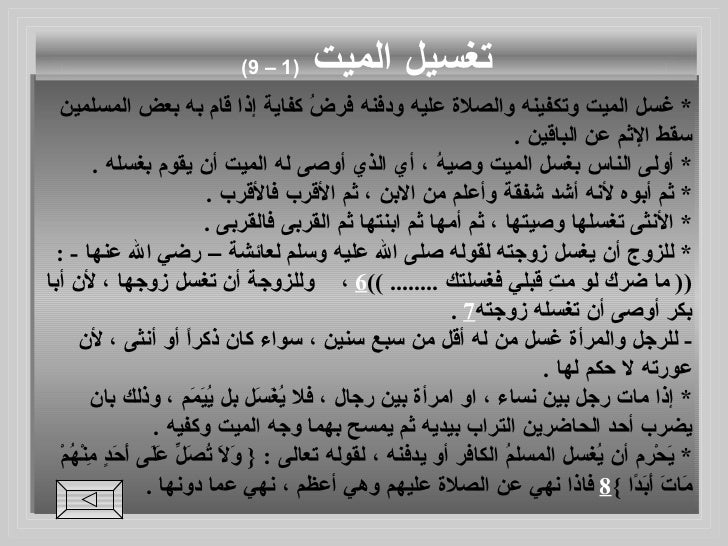 تغسيل الميت (1 – 9)

* غسل الميت وتكفينه والصلاة عليه ودفنه فرضُ كفاية إذا قام به بعض المسلمين سقط الإثم عن الباقين .
* أولى الناس بغسل الميت وصيهُ ، أي الذي أوصى له الميت أن يقوم بغسله .
* ثم أبوه لأنه أشد شفقة وأعلم من الابن ، ثم الأقرب فالأقرب .
* الأنثى تغسلها وصيتها ، ثم أمها ثم ابنتها ثم القربى فالقربى .
* للزوج أن يغسل زوجته لقوله صلى الله عليه وسلم لعائشة – رضي الله عنها - : (( ما ضرك لو متِ قبلي فغسلتك ........ ))6 ، وللزوجة أن تغسل زوجها ، لأن أبا بكر أوصى أن تغسله زوجته7 .
- للرجل والمرأة غسل من له أقل من سبع سنين ، سواء كان ذكراً أو أنثى ، لأن عورته لا حكم لها .
* إذا مات رجل بين نساء ، او امرأة بين رجال ، فلا يُغسَل بل يُيَمَم ، وذلك بان يضرب أحد الحاضرين التراب بيديه ثم يمسح بهما وجه الميت وكفيه .
* يَحْرم أن يُغسل المسلمُ الكافر أو يدفنه ، لقوله تعالى : { وَلاَ تُصَلِّ عَلَى أَحَدٍ مِنْهُمْ مَاتَ أَبَدًا } 8 فاذا نهي عن الصلاة عليهم وهي أعظم ، نهي عما دونها .